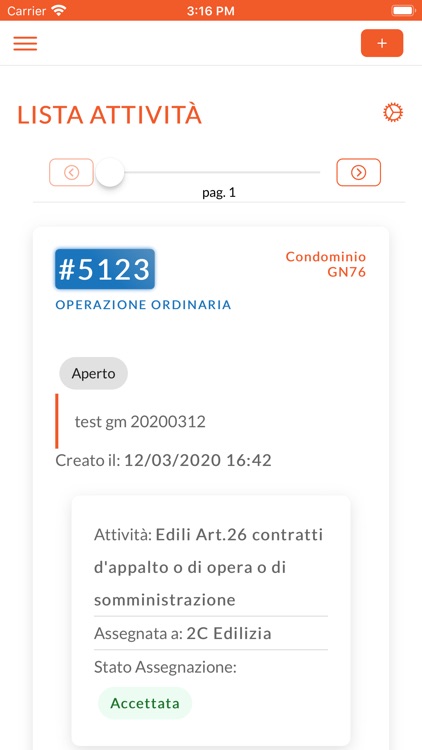 Carrier 3:16 PM

+

LISTA ATTIVITÀ

pag. 1

#5123

Condominio GN76

OPERAZIONE ORDINARIA

Aperto

test gm 20200312

Creato il: 12/03/2020 16:42

Attività: Edili Art.26 contratti d'appalto o di opera o di somministrazione

Assegnata a: 2C Edilizia

Stato Assegnazione:

Accettata